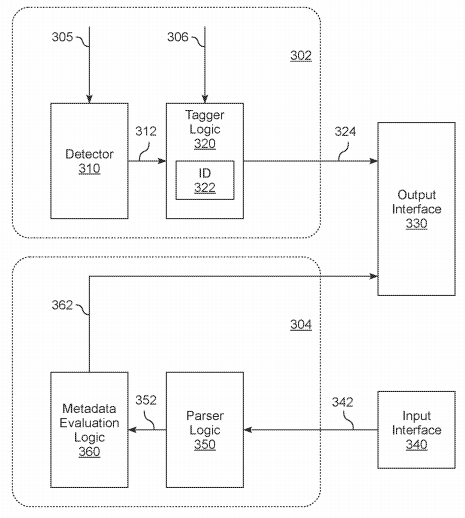 305

306

302

Detector
310

312

Tagger
Logic
320

ID
322

324

Output
Interface
330

362

304

Metadata
Evaluation
Logic
360

352

Parser
Logic
350

342

Input
Interface
340